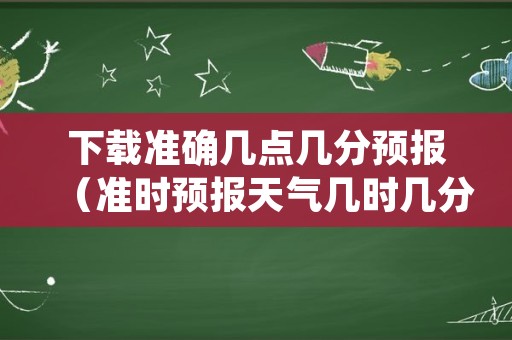 下载准确几点几分预报（准时预报天气几时几分